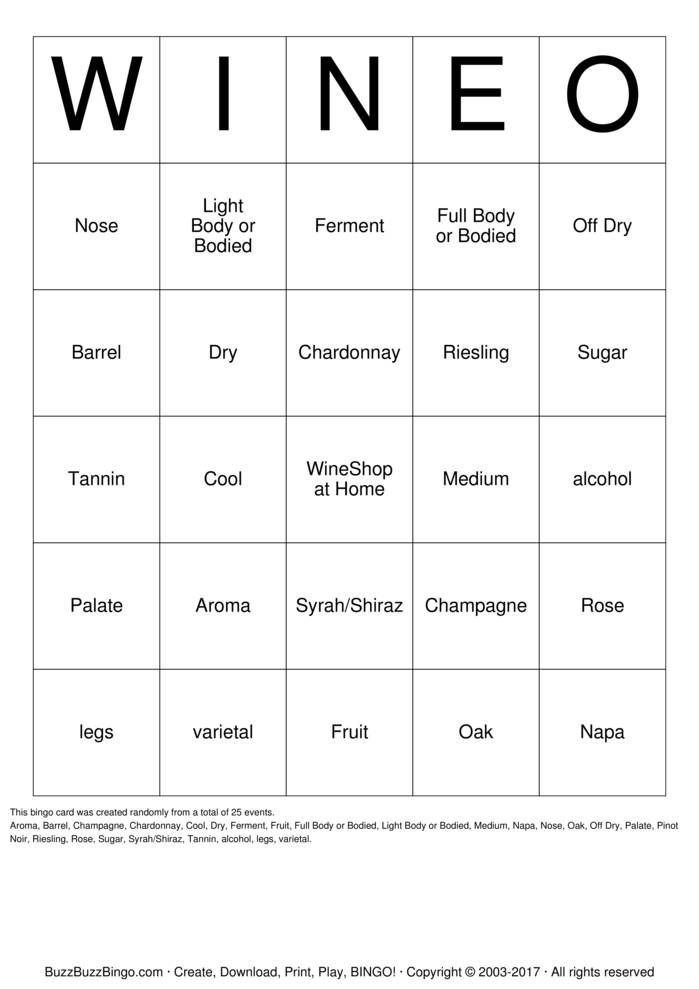 | W | I | N | E | O |
|---|---|---|---|---|
| Nose | Light Body or Bodied | Ferment | Full Body or Bodied | Off Dry |
| Barrel | Dry | Chardonnay | Riesling | Sugar |
| Tannin | Cool | WineShop at Home | Medium | alcohol |
| Palate | Aroma | Syrah/Shiraz | Champagne | Rose |
| legs | varietal | Fruit | Oak | Napa |

This bingo card was created randomly from a total of 25 events.
Aroma, Barrel, Champagne, Chardonnay, Cool, Dry, Ferment, Fruit, Full Body or Bodied, Light Body or Bodied, Medium, Napa, Nose, Oak, Off Dry, Palate, Pinot Noir, Riesling, Rose, Sugar, Syrah/Shiraz, Tannin, alcohol, legs, varietal.

BuzzBuzzBingo.com · Create, Download, Print, Play, BINGO! · Copyright © 2003-2017 · All rights reserved